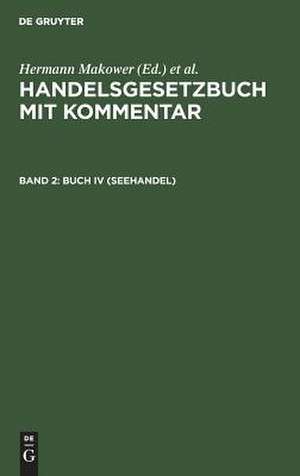 DE GRUYTER

Hermann Makower (Ed.) et al.

HANDELSGESETZBUCH MIT KOMMENTAR

BAND 2: BUCH IV (SEEHANDEL)

DE
G